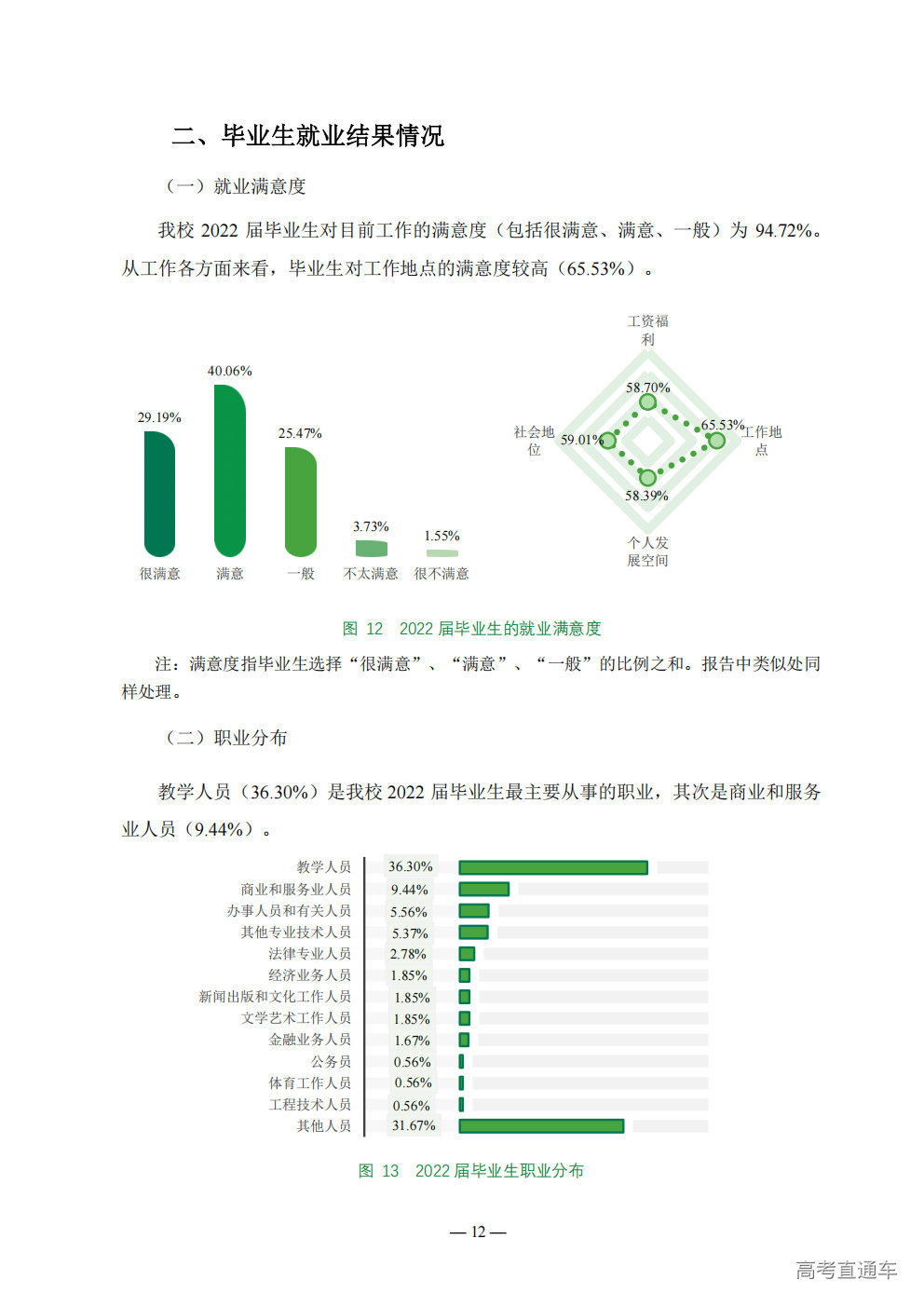 二、毕业生就业结果情况

（一）就业满意度

我校2022届毕业生对目前工作的满意度（包括很满意、满意、一般）为94.72%。从工作各方面来看，毕业生对工作地点的满意度较高（65.53%）。

29.19%
40.06%
25.47%
3.73%
1.55%
很满意
满意
一般
不太满意
很不满意

工资福利
58.70%
社会地位
59.01%
65.53%
工作地点
58.39%
个人发展空间

图 12 2022届毕业生的就业满意度

注：满意度指毕业生选择“很满意”、“满意”、“一般”的比例之和。报告中类似处同样处理。

（二）职业分布

教学人员（36.30%）是我校2022届毕业生最主要从事的职业，其次是商业和服务业人员（9.44%）。

教学人员 36.30%
商业和服务业人员 9.44%
办事人员和有关人员 5.56%
其他专业技术人员 5.37%
法律专业人员 2.78%
经济业务人员 1.85%
新闻出版和文化工作人员 1.85%
文学艺术工作人员 1.85%
金融业务人员 1.67%
公务员 0.56%
体育工作人员 0.56%
工程技术人员 0.56%
其他人员 31.67%

图 13 2022届毕业生职业分布

— 12 —

高考直通车